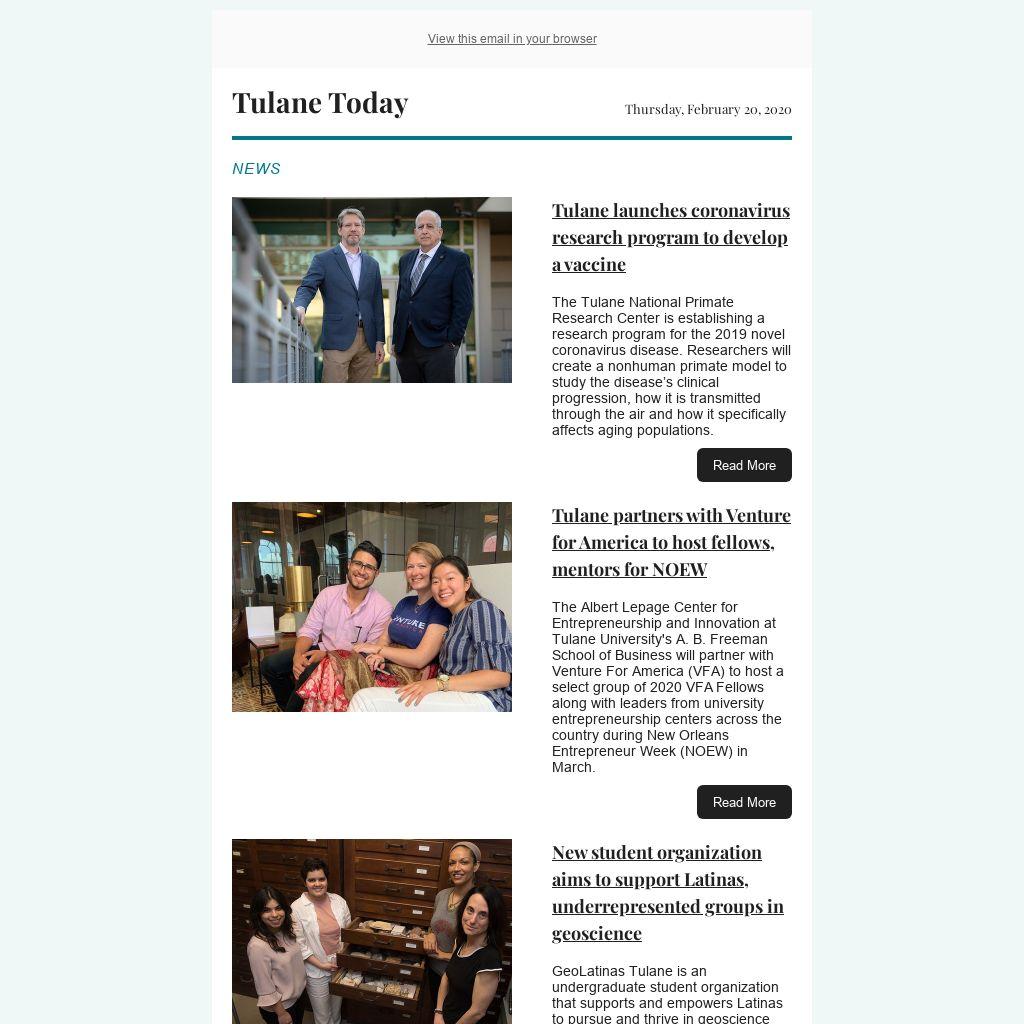 View this email in your browser

Tulane Today

Thursday, February 20, 2020

NEWS

Tulane launches coronavirus research program to develop a vaccine

The Tulane National Primate Research Center is establishing a research program for the 2019 novel coronavirus disease. Researchers will create a nonhuman primate model to study the disease's clinical progression, how it is transmitted through the air and how it specifically affects aging populations.

Read More

Tulane partners with Venture for America to host fellows, mentors for NOEW

The Albert Lepage Center for Entrepreneurship and Innovation at Tulane University's A. B. Freeman School of Business will partner with Venture For America (VFA) to host a select group of 2020 VFA Fellows along with leaders from university entrepreneurship centers across the country during New Orleans Entrepreneur Week (NOEW) in March.

Read More

New student organization aims to support Latinas, underrepresented groups in geoscience

GeoLatinas Tulane is an undergraduate student organization that supports and empowers Latinas to pursue and thrive in geoscience